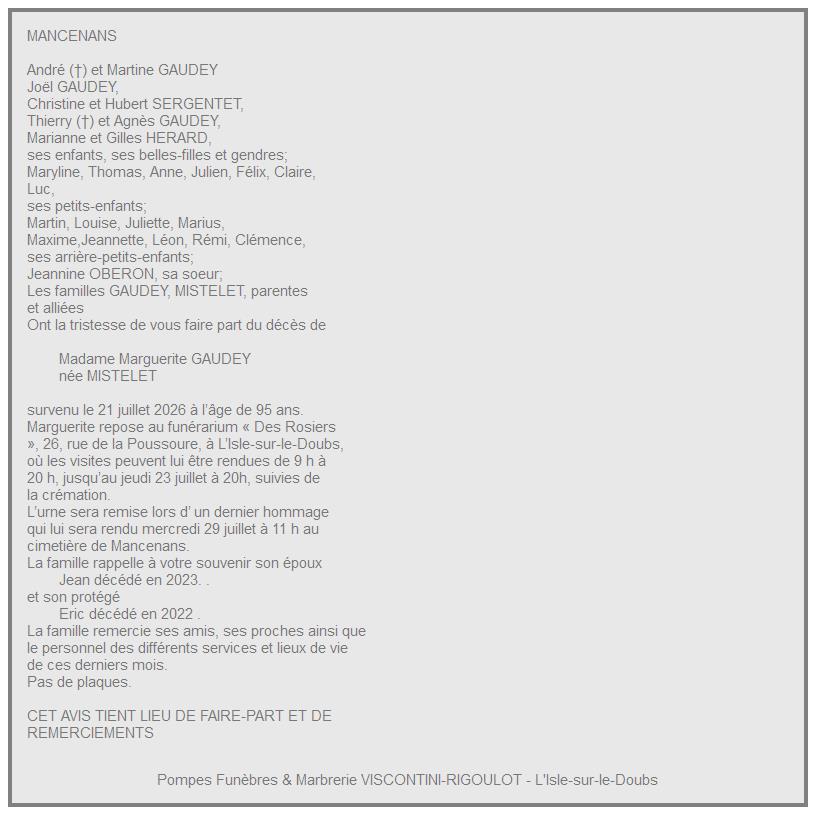 MANCENANS

André (†) et Martine GAUDEY
Joël GAUDEY,
Christine et Hubert SERGENTET,
Thierry (†) et Agnès GAUDEY,
Marianne et Gilles HERARD,
ses enfants, ses belles-filles et gendres;
Maryline, Thomas, Anne, Julien, Félix, Claire, Luc,
ses petits-enfants;
Martin, Louise, Juliette, Marius, Maxime,Jeannette, Léon, Rémi, Clémence,
ses arrière-petits-enfants;
Jeannine OBERON, sa soeur;
Les familles GAUDEY, MISTELET, parentes et alliées
Ont la tristesse de vous faire part du décès de

Madame Marguerite GAUDEY
née MISTELET

survenu le 21 juillet 2026 à l'âge de 95 ans.
Marguerite repose au funérarium « Des Rosiers », 26, rue de la Poussoure, à L'Isle-sur-le-Doubs, où les visites peuvent lui être rendues de 9 h à 20 h, jusqu'au jeudi 23 juillet à 20h, suivies de la crémation.
L'urne sera remise lors d' un dernier hommage qui lui sera rendu mercredi 29 juillet à 11 h au cimetière de Mancenans.
La famille rappelle à votre souvenir son époux
Jean décédé en 2023. .
et son protégé
Eric décédé en 2022 .
La famille remercie ses amis, ses proches ainsi que le personnel des différents services et lieux de vie de ces derniers mois.
Pas de plaques.

CET AVIS TIENT LIEU DE FAIRE-PART ET DE REMERCIEMENTS

Pompes Funèbres & Marbrerie VISCONTINI-RIGOULOT - L'Isle-sur-le-Doubs